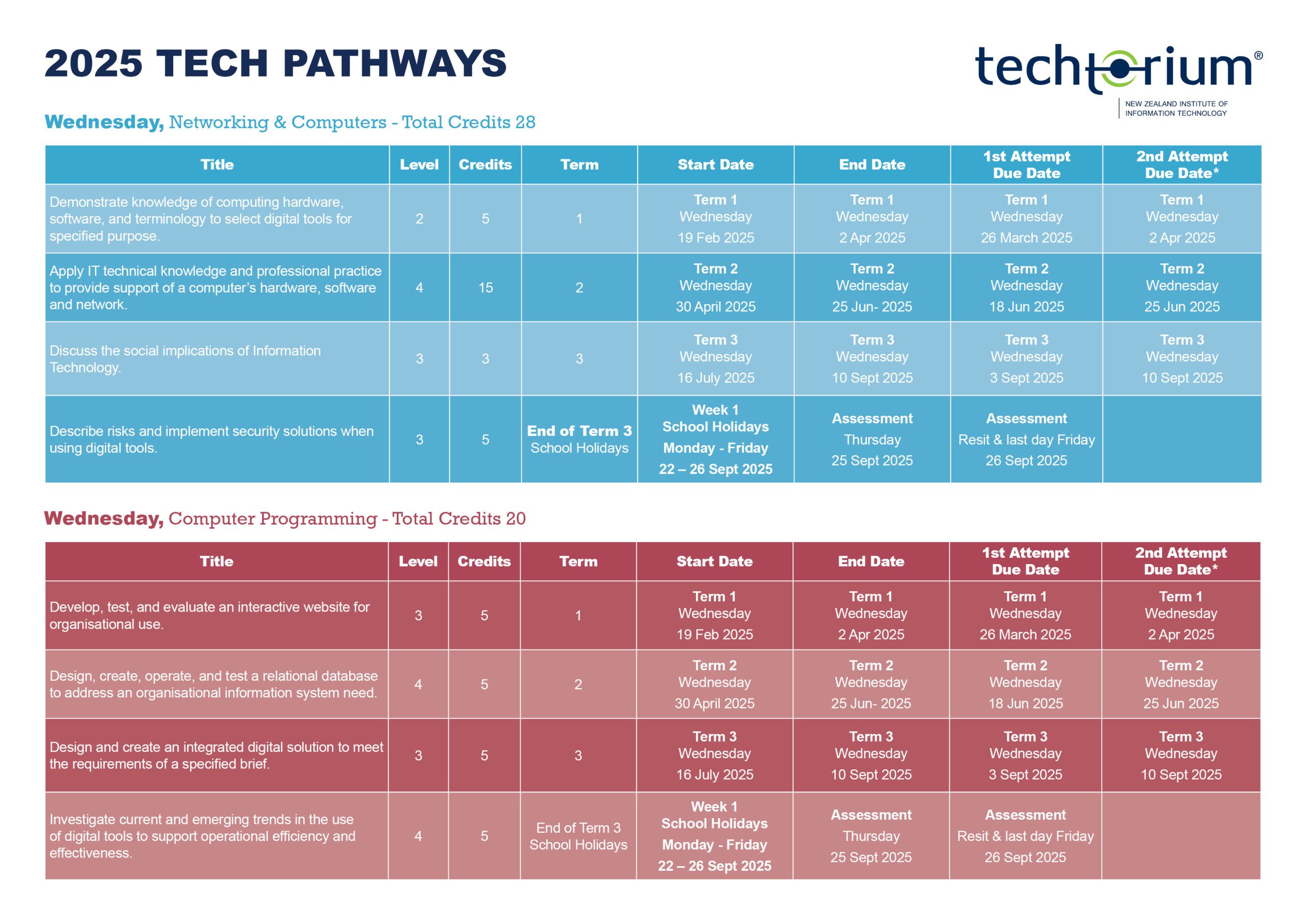 2025 TECH PATHWAYS

techtorium®
NEW ZEALAND INSTITUTE OF INFORMATION TECHNOLOGY

Wednesday, Networking & Computers - Total Credits 28

| Title | Level | Credits | Term | Start Date | End Date | 1st Attempt Due Date | 2nd Attempt Due Date* |
|---|---|---|---|---|---|---|---|
| Demonstrate knowledge of computing hardware, software, and terminology to select digital tools for specified purpose. | 2 | 5 | 1 | Term 1 Wednesday 19 Feb 2025 | Term 1 Wednesday 2 Apr 2025 | Term 1 Wednesday 26 March 2025 | Term 1 Wednesday 2 Apr 2025 |
| Apply IT technical knowledge and professional practice to provide support of a computer's hardware, software and network. | 4 | 15 | 2 | Term 2 Wednesday 30 April 2025 | Term 2 Wednesday 25 Jun- 2025 | Term 2 Wednesday 18 Jun 2025 | Term 2 Wednesday 25 Jun 2025 |
| Discuss the social implications of Information Technology. | 3 | 3 | 3 | Term 3 Wednesday 16 July 2025 | Term 3 Wednesday 10 Sept 2025 | Term 3 Wednesday 3 Sept 2025 | Term 3 Wednesday 10 Sept 2025 |
| Describe risks and implement security solutions when using digital tools. | 3 | 5 | End of Term 3 School Holidays | Week 1 School Holidays Monday - Friday 22 – 26 Sept 2025 | Assessment Thursday 25 Sept 2025 | Assessment Resit & last day Friday 26 Sept 2025 | |

Wednesday, Computer Programming - Total Credits 20

| Title | Level | Credits | Term | Start Date | End Date | 1st Attempt Due Date | 2nd Attempt Due Date* |
|---|---|---|---|---|---|---|---|
| Develop, test, and evaluate an interactive website for organisational use. | 3 | 5 | 1 | Term 1 Wednesday 19 Feb 2025 | Term 1 Wednesday 2 Apr 2025 | Term 1 Wednesday 26 March 2025 | Term 1 Wednesday 2 Apr 2025 |
| Design, create, operate, and test a relational database to address an organisational information system need. | 4 | 5 | 2 | Term 2 Wednesday 30 April 2025 | Term 2 Wednesday 25 Jun- 2025 | Term 2 Wednesday 18 Jun 2025 | Term 2 Wednesday 25 Jun 2025 |
| Design and create an integrated digital solution to meet the requirements of a specified brief. | 3 | 5 | 3 | Term 3 Wednesday 16 July 2025 | Term 3 Wednesday 10 Sept 2025 | Term 3 Wednesday 3 Sept 2025 | Term 3 Wednesday 10 Sept 2025 |
| Investigate current and emerging trends in the use of digital tools to support operational efficiency and effectiveness. | 4 | 5 | End of Term 3 School Holidays | Week 1 School Holidays Monday - Friday 22 – 26 Sept 2025 | Assessment Thursday 25 Sept 2025 | Assessment Resit & last day Friday 26 Sept 2025 | |